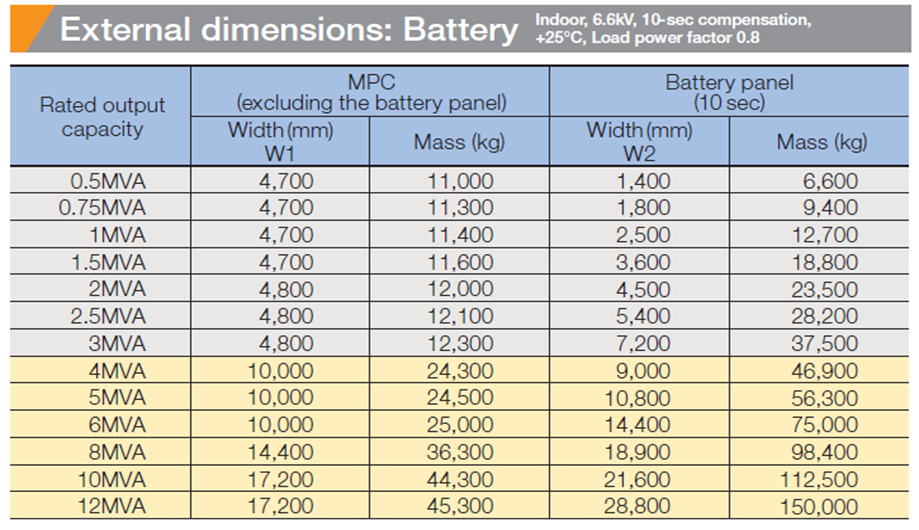 External dimensions: Battery

Indoor, 6.6kV, 10-sec compensation, +25°C, Load power factor 0.8

| Rated output capacity | MPC (excluding the battery panel) Width (mm) W1 | MPC (excluding the battery panel) Mass (kg) | Battery panel (10 sec) Width (mm) W2 | Battery panel (10 sec) Mass (kg) |
|---|---|---|---|---|
| 0.5MVA | 4,700 | 11,000 | 1,400 | 6,600 |
| 0.75MVA | 4,700 | 11,300 | 1,800 | 9,400 |
| 1MVA | 4,700 | 11,400 | 2,500 | 12,700 |
| 1.5MVA | 4,700 | 11,600 | 3,600 | 18,800 |
| 2MVA | 4,800 | 12,000 | 4,500 | 23,500 |
| 2.5MVA | 4,800 | 12,100 | 5,400 | 28,200 |
| 3MVA | 4,800 | 12,300 | 7,200 | 37,500 |
| 4MVA | 10,000 | 24,300 | 9,000 | 46,900 |
| 5MVA | 10,000 | 24,500 | 10,800 | 56,300 |
| 6MVA | 10,000 | 25,000 | 14,400 | 75,000 |
| 8MVA | 14,400 | 36,300 | 18,900 | 98,400 |
| 10MVA | 17,200 | 44,300 | 21,600 | 112,500 |
| 12MVA | 17,200 | 45,300 | 28,800 | 150,000 |